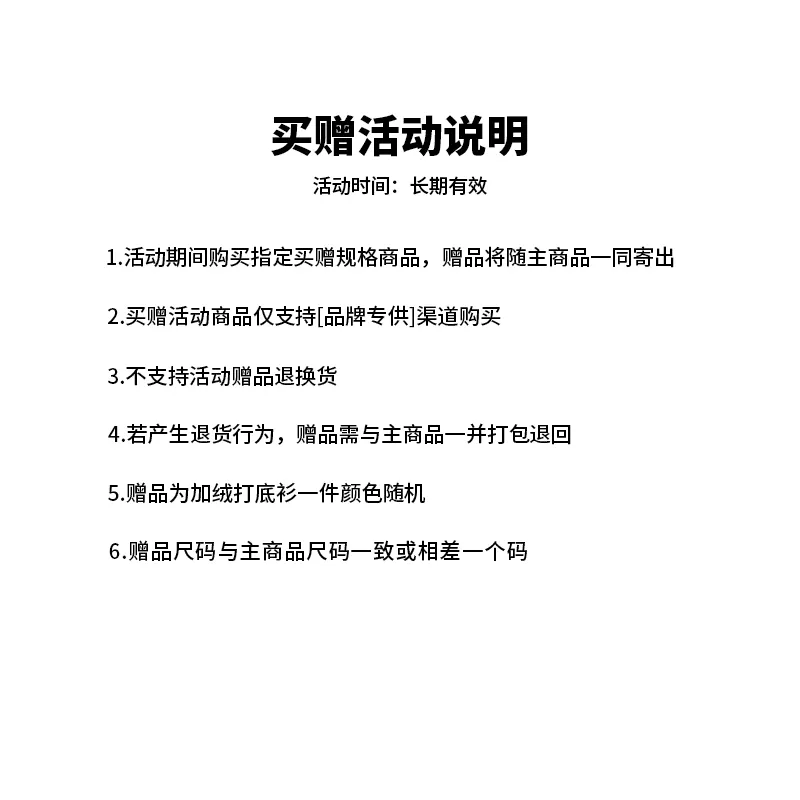 买赠活动说明

活动时间：长期有效

1.活动期间购买指定买赠规格商品，赠品将随主商品一同寄出

2.买赠活动商品仅支持[品牌专供]渠道购买

3.不支持活动赠品退换货

4.若产生退货行为，赠品需与主商品一并打包退回

5.赠品为加绒打底衫一件颜色随机

6.赠品尺码与主商品尺码一致或相差一个码